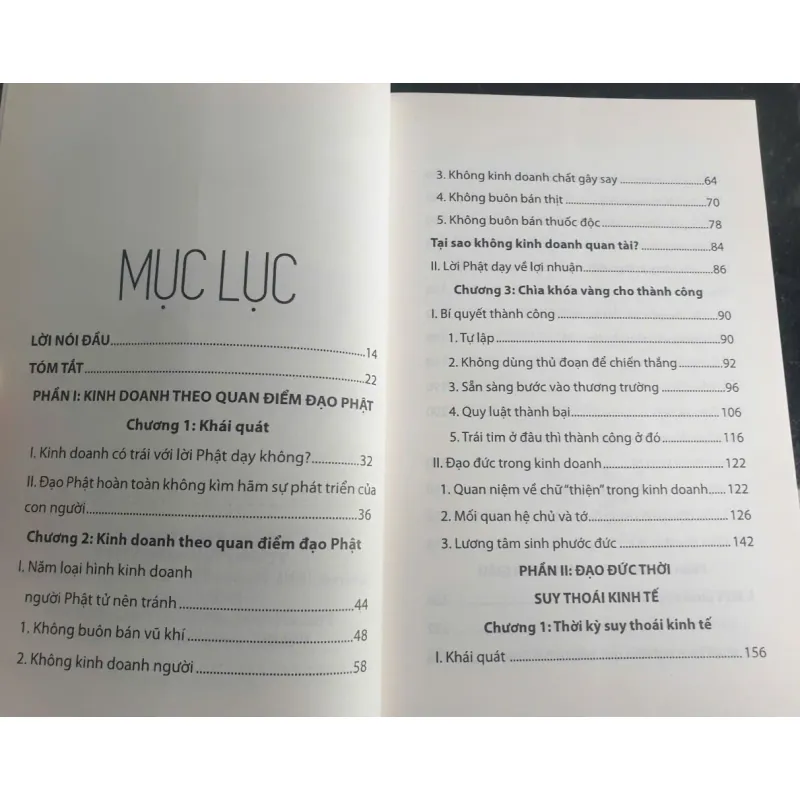 MỤC LỤC

LỜI NÓI ĐẦU 14

TÓM TẮT 22

PHẦN I: KINH DOANH THEO QUAN ĐIỂM ĐẠO PHẬT

Chương 1: Khái quát

I. Kinh doanh có trái với lời Phật dạy không? 32

II. Đạo Phật hoàn toàn không kìm hãm sự phát triển của con người 36

Chương 2: Kinh doanh theo quan điểm đạo Phật

I. Năm loại hình kinh doanh

người Phật tử nên tránh 44

1. Không buôn bán vũ khí 48

2. Không kinh doanh người 58

3. Không kinh doanh chất gây say 64

4. Không buôn bán thịt 70

5. Không buôn bán thuốc độc 78

Tại sao không kinh doanh quan tài? 84

II. Lời Phật dạy về lợi nhuận 86

Chương 3: Chìa khóa vàng cho thành công

I. Bí quyết thành công 90

1. Tự lập 90

2. Không dùng thủ đoạn để chiến thắng 92

3. Sẵn sàng bước vào thương trường 96

4. Quy luật thành bại 106

5. Trái tim ở đâu thì thành công ở đó 116

II. Đạo đức trong kinh doanh 122

1. Quan niệm về chữ "thiện" trong kinh doanh 122

2. Mối quan hệ chủ và tớ 126

3. Lương tâm sinh phước đức 142

PHẦN II: ĐẠO ĐỨC THỜI

SUY THOÁI KINH TẾ

Chương 1: Thời kỳ suy thoái kinh tế

I. Khái quát 156